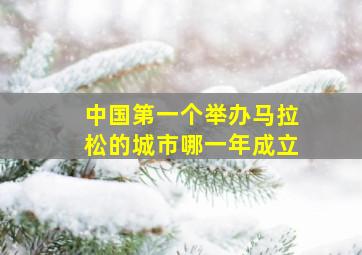 中国第一个举办马拉松的城市哪一年成立